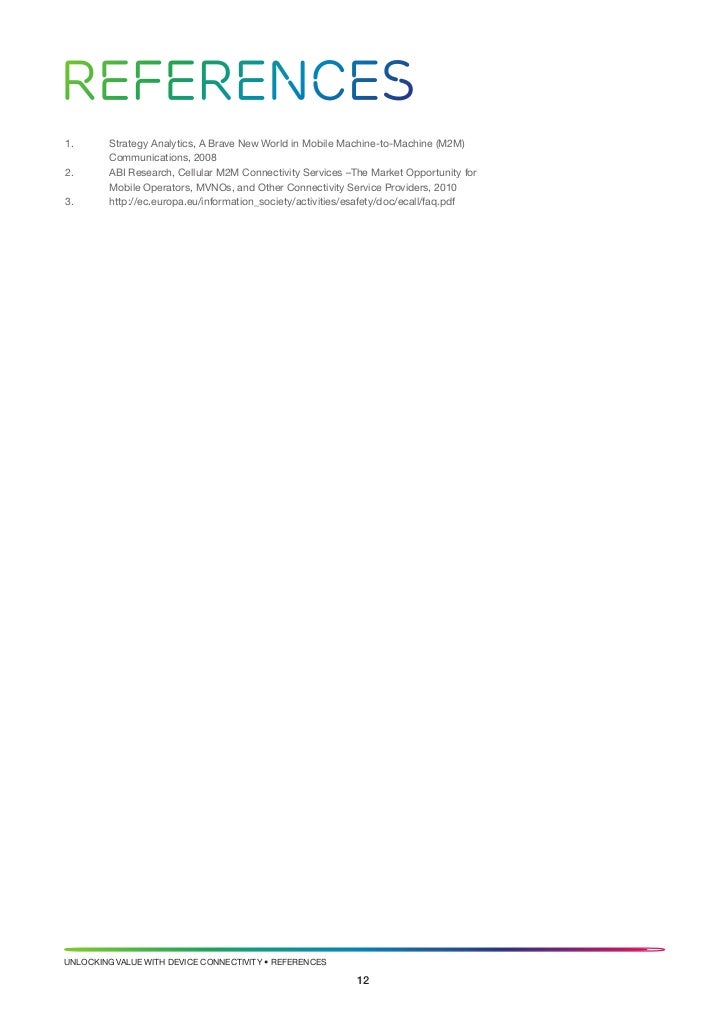 REFERENCES

1. Strategy Analytics, A Brave New World in Mobile Machine-to-Machine (M2M) Communications, 2008
2. ABI Research, Cellular M2M Connectivity Services –The Market Opportunity for Mobile Operators, MVNOs, and Other Connectivity Service Providers, 2010
3. http://ec.europa.eu/information_society/activities/esafety/doc/ecall/faq.pdf

UNLOCKING VALUE WITH DEVICE CONNECTIVITY • REFERENCES

12